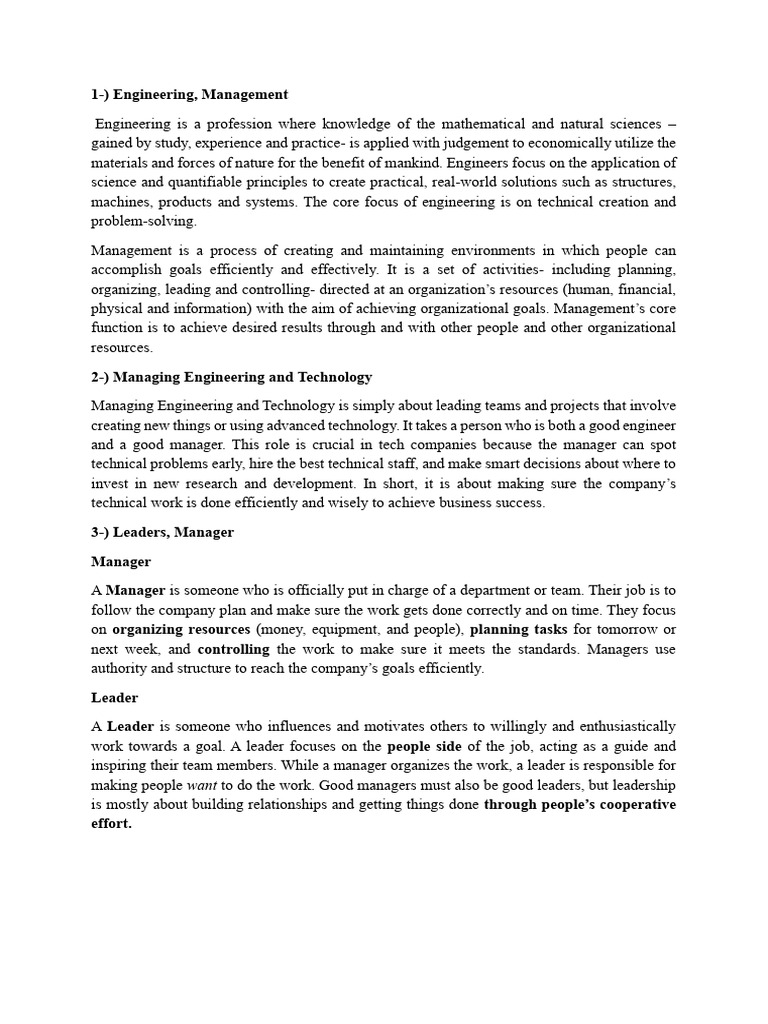 1-) Engineering, Management

Engineering is a profession where knowledge of the mathematical and natural sciences – gained by study, experience and practice- is applied with judgement to economically utilize the materials and forces of nature for the benefit of mankind. Engineers focus on the application of science and quantifiable principles to create practical, real-world solutions such as structures, machines, products and systems. The core focus of engineering is on technical creation and problem-solving.

Management is a process of creating and maintaining environments in which people can accomplish goals efficiently and effectively. It is a set of activities- including planning, organizing, leading and controlling- directed at an organization's resources (human, financial, physical and information) with the aim of achieving organizational goals. Management's core function is to achieve desired results through and with other people and other organizational resources.

2-) Managing Engineering and Technology

Managing Engineering and Technology is simply about leading teams and projects that involve creating new things or using advanced technology. It takes a person who is both a good engineer and a good manager. This role is crucial in tech companies because the manager can spot technical problems early, hire the best technical staff, and make smart decisions about where to invest in new research and development. In short, it is about making sure the company's technical work is done efficiently and wisely to achieve business success.

3-) Leaders, Manager

Manager

A Manager is someone who is officially put in charge of a department or team. Their job is to follow the company plan and make sure the work gets done correctly and on time. They focus on organizing resources (money, equipment, and people), planning tasks for tomorrow or next week, and controlling the work to make sure it meets the standards. Managers use authority and structure to reach the company's goals efficiently.

Leader

A Leader is someone who influences and motivates others to willingly and enthusiastically work towards a goal. A leader focuses on the people side of the job, acting as a guide and inspiring their team members. While a manager organizes the work, a leader is responsible for making people want to do the work. Good managers must also be good leaders, but leadership is mostly about building relationships and getting things done through people's cooperative effort.